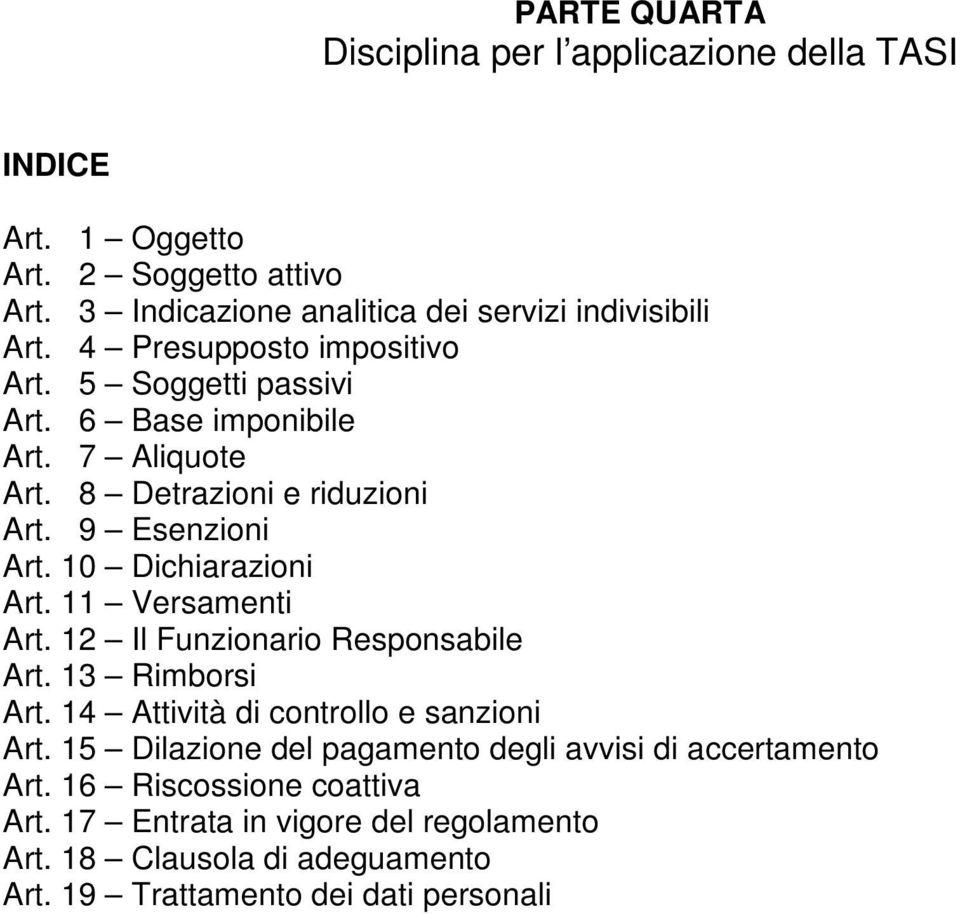 PARTE QUARTA
Disciplina per l’applicazione della TASI

INDICE

Art. 1 – Oggetto
Art. 2 – Soggetto attivo
Art. 3 – Indicazione analitica dei servizi indivisibili
Art. 4 – Presupposto impositivo
Art. 5 – Soggetti passivi
Art. 6 – Base imponibile
Art. 7 – Aliquote
Art. 8 – Detrazioni e riduzioni
Art. 9 – Esenzioni
Art. 10 – Dichiarazioni
Art. 11 – Versamenti
Art. 12 – Il Funzionario Responsabile
Art. 13 – Rimborsi
Art. 14 – Attività di controllo e sanzioni
Art. 15 – Dilazione del pagamento degli avvisi di accertamento
Art. 16 – Riscossione coattiva
Art. 17 – Entrata in vigore del regolamento
Art. 18 – Clausola di adeguamento
Art. 19 – Trattamento dei dati personali